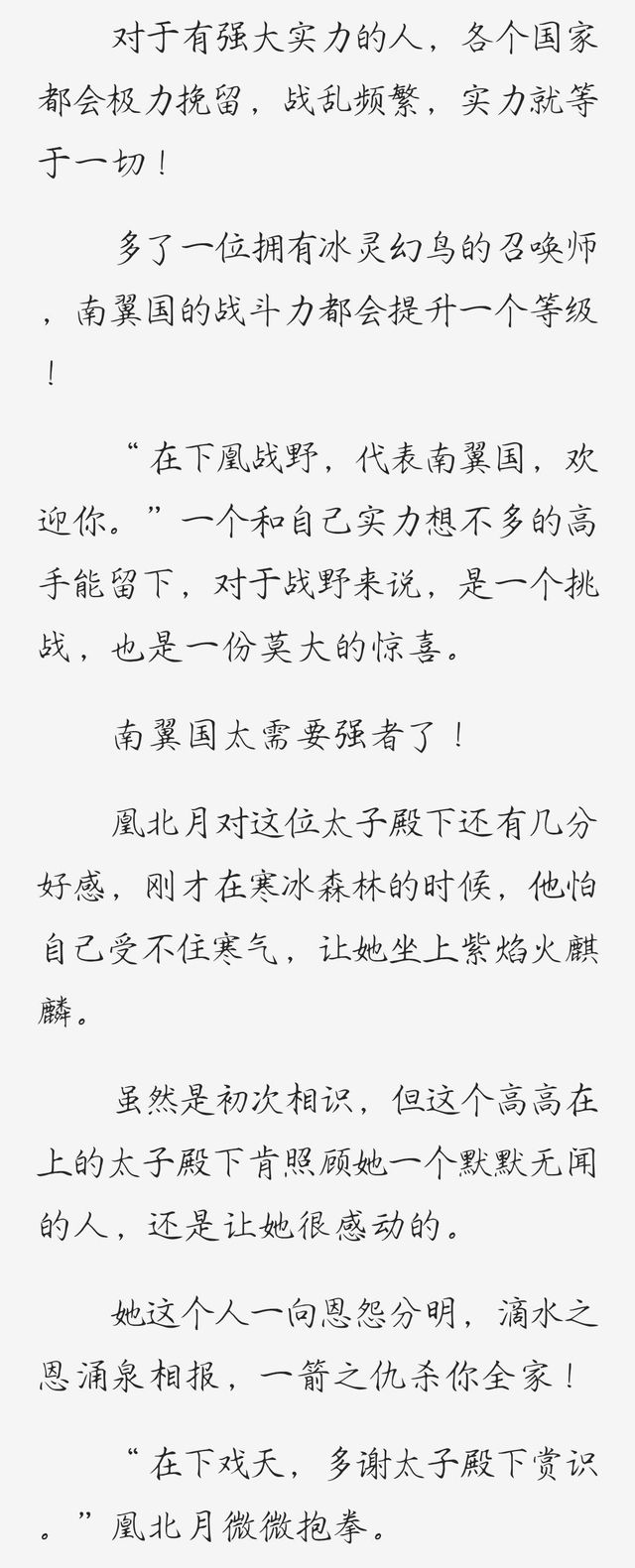 对于有强大实力的人，各个国家都会极力挽留，战乱频繁，实力就等于一切！

多了一位拥有冰灵幻鸟的召唤师，南翼国的战斗力都会提升一个等级！

“在下凰战野，代表南翼国，欢迎你。”一个和自己实力想不多的高手能留下，对于战野来说，是一个挑战，也是一份莫大的惊喜。

南翼国太需要强者了！

凰北月对这位太子殿下还有几分好感，刚才在寒冰森林的时候，他怕自己受不住寒气，让她坐上紫焰火麒麟。

虽然是初次相识，但这个高高在上的太子殿下肯照顾她一个默默无闻的人，还是让她很感动的。

她这个人一向恩怨分明，滴水之恩涌泉相报，一箭之仇杀你全家！

“在下戏天，多谢太子殿下赏识。”凰北月微微抱拳。